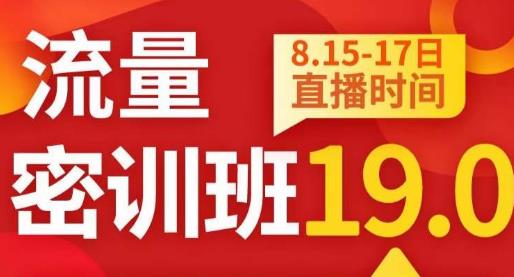 流量

8.15-17日
直播时间

密训班19.0